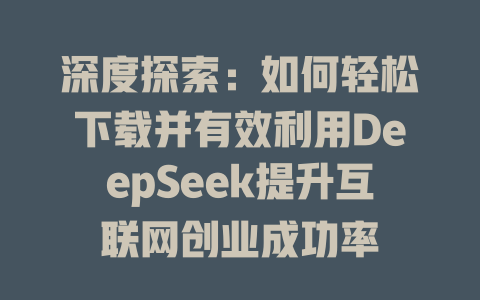 深度探索：如何轻松下载并有效利用DeepSeek提升互联网创业成功率